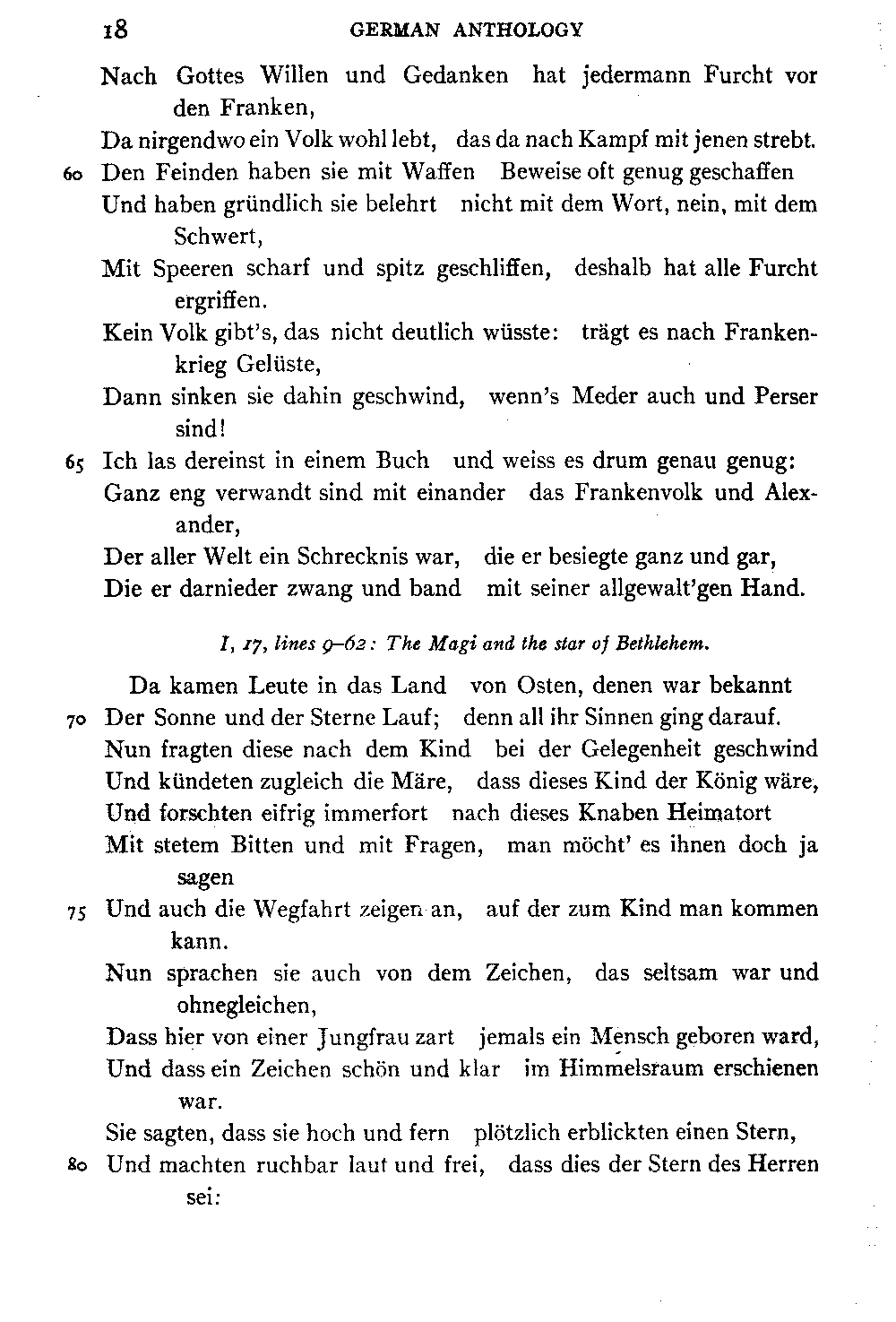 18 GERMAN ANTHOLOGY

Nach Gottes Willen und Gedanken hat jedermann Furcht vor den Franken,
Da nirgendwo ein Volk wohl lebt, das da nach Kampf mit jenen strebt.
60 Den Feinden haben sie mit Waffen Beweise oft genug geschaffen
Und haben gründlich sie belehrt nicht mit dem Wort, nein, mit dem Schwert,
Mit Speeren scharf und spitz geschliffen, deshalb hat alle Furcht ergriffen.
Kein Volk gibt's, das nicht deutlich wüsste: trägt es nach Frankenkrieg Gelüste,
Dann sinken sie dahin geschwind, wenn's Meder auch und Perser sind!
65 Ich las dereinst in einem Buch und weiss es drum genau genug:
Ganz eng verwandt sind mit einander das Frankenvolk und Alexander,
Der aller Welt ein Schrecknis war, die er besiegte ganz und gar,
Die er darnieder zwang und band mit seiner allgewalt'gen Hand.

I, 17, lines 9–62: The Magi and the star of Bethlehem.

Da kamen Leute in das Land von Osten, denen war bekannt
70 Der Sonne und der Sterne Lauf; denn all ihr Sinnen ging darauf.
Nun fragten diese nach dem Kind bei der Gelegenheit geschwind
Und kündeten zugleich die Märe, dass dieses Kind der König wäre,
Und forschten eifrig immerfort nach dieses Knaben Heimatort
Mit stetem Bitten und mit Fragen, man möcht' es ihnen doch ja sagen
75 Und auch die Wegfahrt zeigen an, auf der zum Kind man kommen kann.
Nun sprachen sie auch von dem Zeichen, das seltsam war und ohnegleichen,
Dass hier von einer Jungfrau zart jemals ein Mensch geboren ward,
Und dass ein Zeichen schön und klar im Himmelsraum erschienen war.
Sie sagten, dass sie hoch und fern plötzlich erblickten einen Stern,
80 Und machten ruchbar laut und frei, dass dies der Stern des Herren sei: